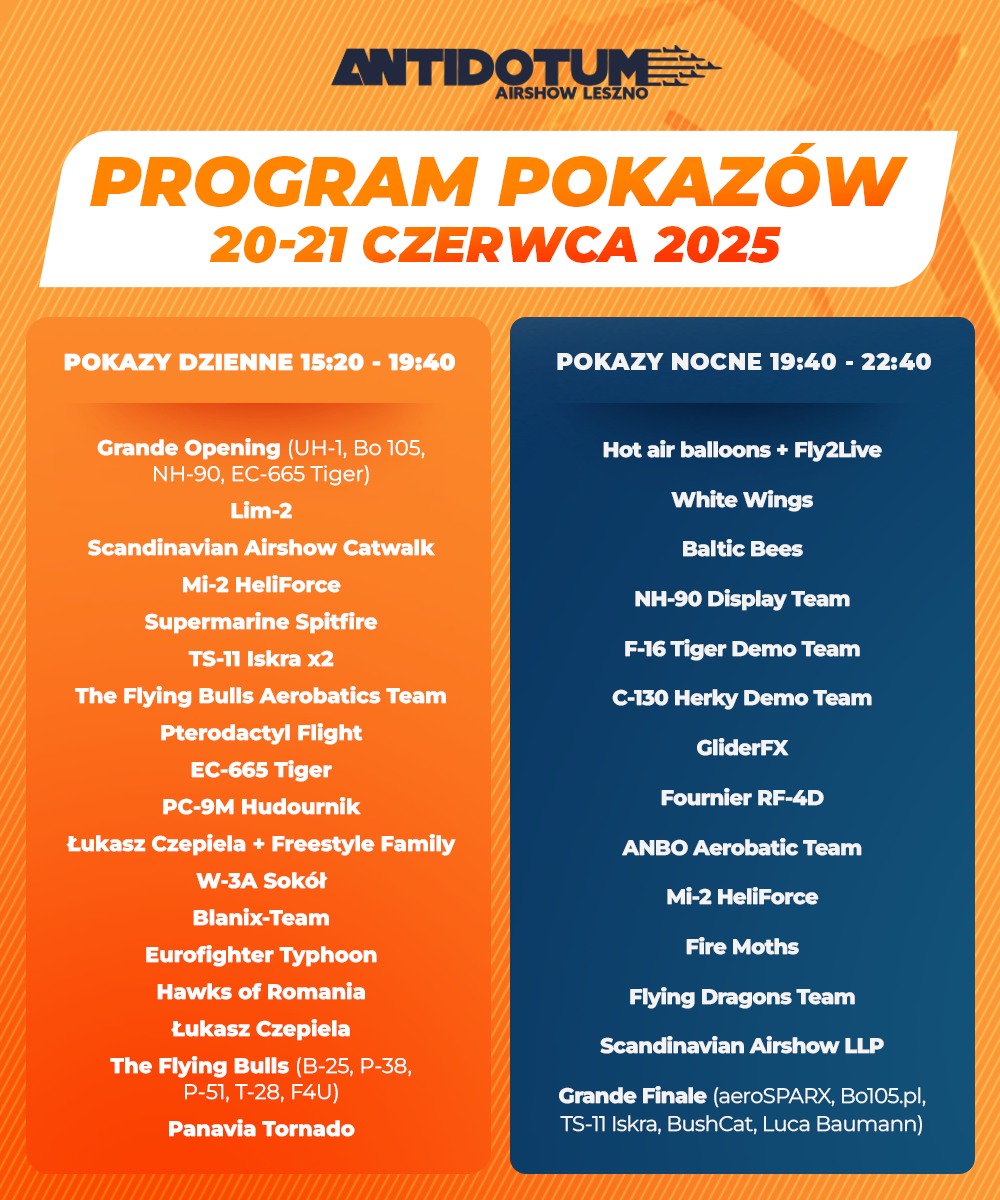 ANTIDOTUM
AIRSHOW LESZNO

PROGRAM POKAZÓW
20-21 CZERWCA 2025

POKAZY DZIENNE 15:20 - 19:40

Grande Opening (UH-1, Bo 105, NH-90, EC-665 Tiger)
Lim-2
Scandinavian Airshow Catwalk
Mi-2 HeliForce
Supermarine Spitfire
TS-11 Iskra x2
The Flying Bulls Aerobatics Team
Pterodactyl Flight
EC-665 Tiger
PC-9M Hudournik
Łukasz Czepiela + Freestyle Family
W-3A Sokół
Blanix-Team
Eurofighter Typhoon
Hawks of Romania
Łukasz Czepiela
The Flying Bulls (B-25, P-38, P-51, T-28, F4U)
Panavia Tornado

POKAZY NOCNE 19:40 - 22:40

Hot air balloons + Fly2Live
White Wings
Baltic Bees
NH-90 Display Team
F-16 Tiger Demo Team
C-130 Herky Demo Team
GliderFX
Fournier RF-4D
ANBO Aerobatic Team
Mi-2 HeliForce
Fire Moths
Flying Dragons Team
Scandinavian Airshow LLP
Grande Finale (aeroSPARX, Bo105.pl, TS-11 Iskra, BushCat, Luca Baumann)